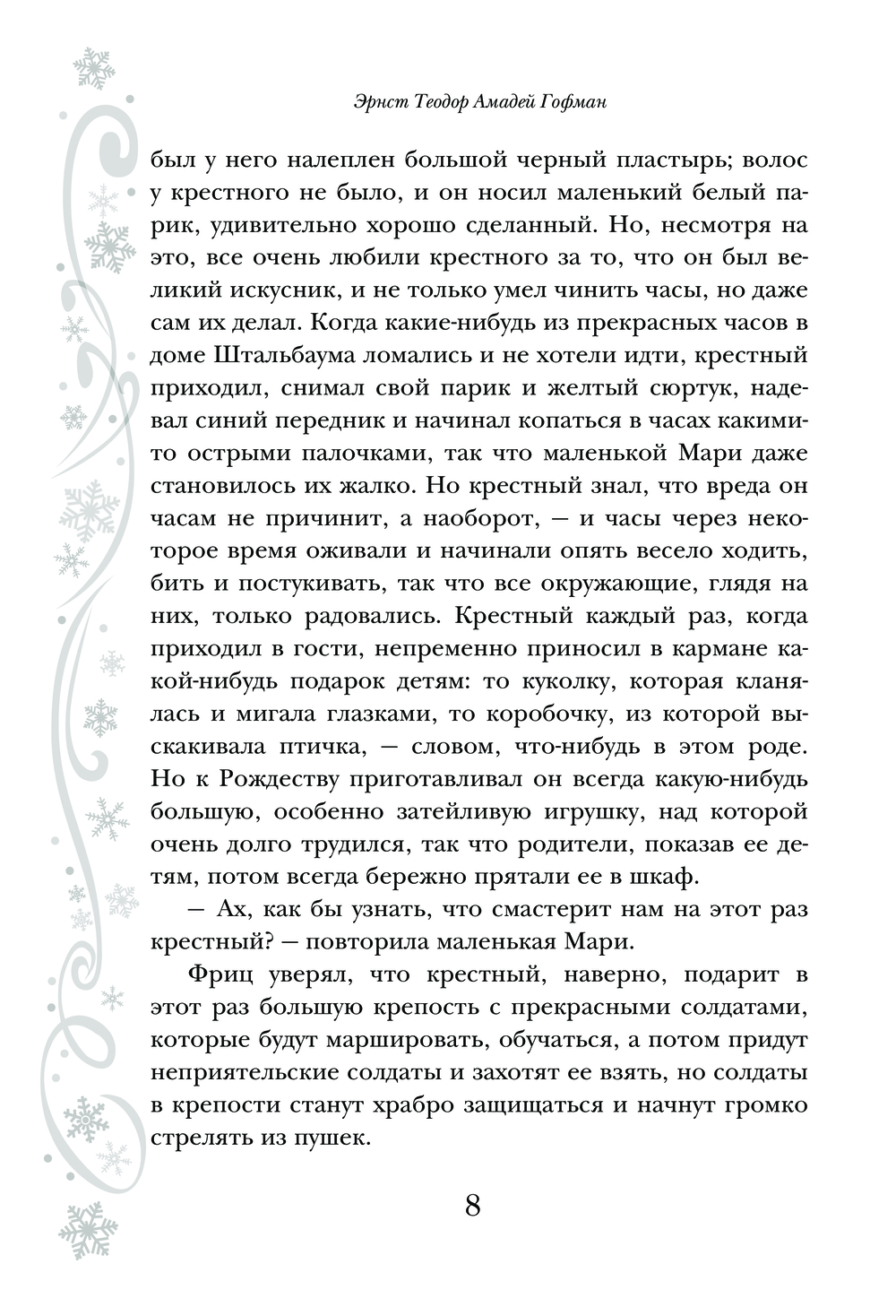 Эрнст Теодор Амадей Гофман

был у него налеплен большой черный пластырь; волос у крестного не было, и он носил маленький белый парик, удивительно хорошо сделанный. Но, несмотря на это, все очень любили крестного за то, что он был великий искусник, и не только умел чинить часы, но даже сам их делал. Когда какие-нибудь из прекрасных часов в доме Штальбаума ломались и не хотели идти, крестный приходил, снимал свой парик и желтый сюртук, надевал синий передник и начинал копаться в часах какими-то острыми палочками, так что маленькой Мари даже становилось их жалко. Но крестный знал, что вреда он часам не причинит, а наоборот, — и часы через некоторое время оживали и начинали опять весело ходить, бить и постукивать, так что все окружающие, глядя на них, только радовались. Крестный каждый раз, когда приходил в гости, непременно приносил в кармане какой-нибудь подарок детям: то куколку, которая кланялась и мигала глазками, то коробочку, из которой выскакивала птичка, — словом, что-нибудь в этом роде. Но к Рождеству приготавливал он всегда какую-нибудь большую, особенно затейливую игрушку, над которой очень долго трудился, так что родители, показав ее детям, потом всегда бережно прятали ее в шкаф.

— Ах, как бы узнать, что смастерит нам на этот раз крестный? — повторила маленькая Мари.

Фриц уверял, что крестный, наверно, подарит в этот раз большую крепость с прекрасными солдатами, которые будут маршировать, обучаться, а потом придут неприятельские солдаты и захотят ее взять, но солдаты в крепости станут храбро защищаться и начнут громко стрелять из пушек.

8